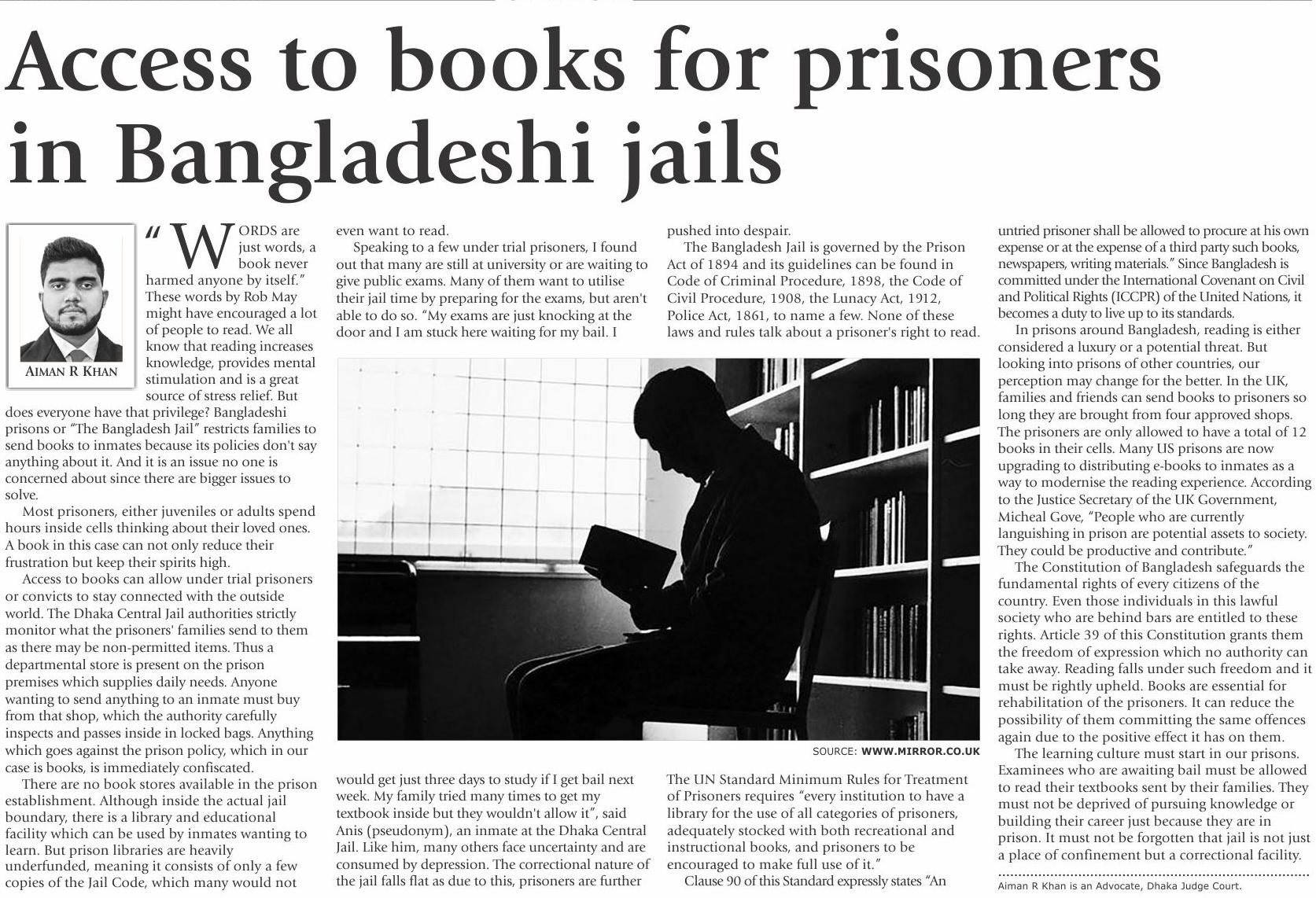 Access to books for prisoners in Bangladeshi jails

AIMAN R KHAN

"WORDS are just words, a book never harmed anyone by itself." These words by Rob May might have encouraged a lot of people to read. We all know that reading increases knowledge, provides mental stimulation and is a great source of stress relief. But does everyone have that privilege? Bangladeshi prisons or "The Bangladesh Jail" restricts families to send books to inmates because its policies don't say anything about it. And it is an issue no one is concerned about since there are bigger issues to solve.

Most prisoners, either juveniles or adults spend hours inside cells thinking about their loved ones. A book in this case can not only reduce their frustration but keep their spirits high.

Access to books can allow under trial prisoners or convicts to stay connected with the outside world. The Dhaka Central Jail authorities strictly monitor what the prisoners' families send to them as there may be non-permitted items. Thus a departmental store is present on the prison premises which supplies daily needs. Anyone wanting to send anything to an inmate must buy from that shop, which the authority carefully inspects and passes inside in locked bags. Anything which goes against the prison policy, which in our case is books, is immediately confiscated.

There are no book stores available in the prison establishment. Although inside the actual jail boundary, there is a library and educational facility which can be used by inmates wanting to learn. But prison libraries are heavily underfunded, meaning it consists of only a few copies of the Jail Code, which many would not even want to read.

Speaking to a few under trial prisoners, I found out that many are still at university or are waiting to give public exams. Many of them want to utilise their jail time by preparing for the exams, but aren't able to do so. "My exams are just knocking at the door and I am stuck here waiting for my bail. I would get just three days to study if I get bail next week. My family tried many times to get my textbook inside but they wouldn't allow it", said Anis (pseudonym), an inmate at the Dhaka Central Jail. Like him, many others face uncertainty and are consumed by depression. The correctional nature of the jail falls flat as due to this, prisoners are further pushed into despair.

The Bangladesh Jail is governed by the Prison Act of 1894 and its guidelines can be found in Code of Criminal Procedure, 1898, the Code of Civil Procedure, 1908, the Lunacy Act, 1912, Police Act, 1861, to name a few. None of these laws and rules talk about a prisoner's right to read. The UN Standard Minimum Rules for Treatment of Prisoners requires "every institution to have a library for the use of all categories of prisoners, adequately stocked with both recreational and instructional books, and prisoners to be encouraged to make full use of it."

Clause 90 of this Standard expressly states "An untried prisoner shall be allowed to procure at his own expense or at the expense of a third party such books, newspapers, writing materials." Since Bangladesh is committed under the International Covenant on Civil and Political Rights (ICCPR) of the United Nations, it becomes a duty to live up to its standards.

In prisons around Bangladesh, reading is either considered a luxury or a potential threat. But looking into prisons of other countries, our perception may change for the better. In the UK, families and friends can send books to prisoners so long they are brought from four approved shops. The prisoners are only allowed to have a total of 12 books in their cells. Many US prisons are now upgrading to distributing e-books to inmates as a way to modernise the reading experience. According to the Justice Secretary of the UK Government, Micheal Gove, "People who are currently languishing in prison are potential assets to society. They could be productive and contribute."

The Constitution of Bangladesh safeguards the fundamental rights of every citizens of the country. Even those individuals in this lawful society who are behind bars are entitled to these rights. Article 39 of this Constitution grants them the freedom of expression which no authority can take away. Reading falls under such freedom and it must be rightly upheld. Books are essential for rehabilitation of the prisoners. It can reduce the possibility of them committing the same offences again due to the positive effect it has on them.

The learning culture must start in our prisons. Examinees who are awaiting bail must be allowed to read their textbooks sent by their families. They must not be deprived of pursuing knowledge or building their career just because they are in prison. It must not be forgotten that jail is not just a place of confinement but a correctional facility.

Aiman R Khan is an Advocate, Dhaka Judge Court.

SOURCE: WWW.MIRROR.CO.UK